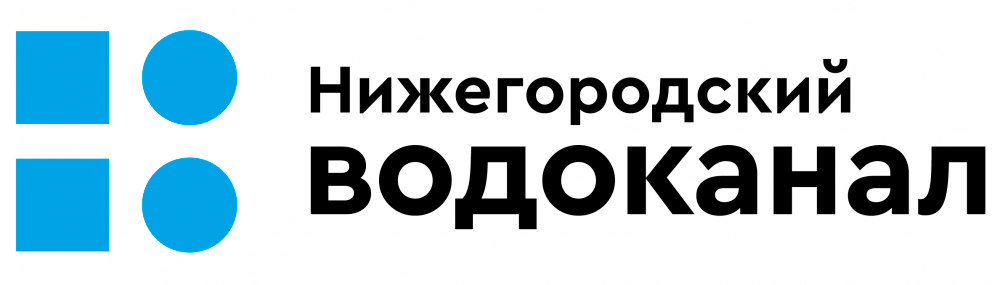 Нижегородский
водоканал